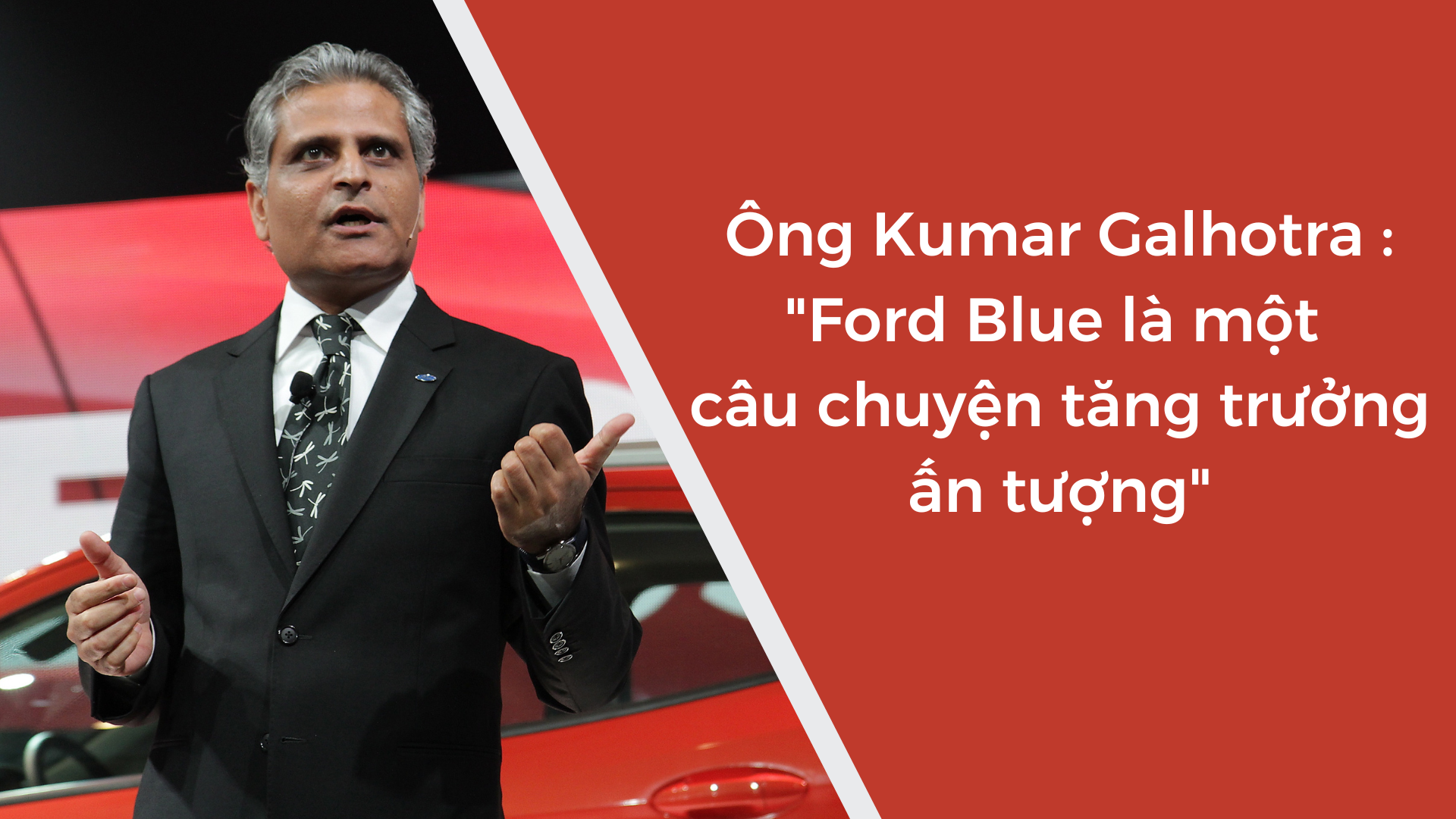 Ông Kumar Galhotra : "Ford Blue là một câu chuyện tăng trưởng ấn tượng"